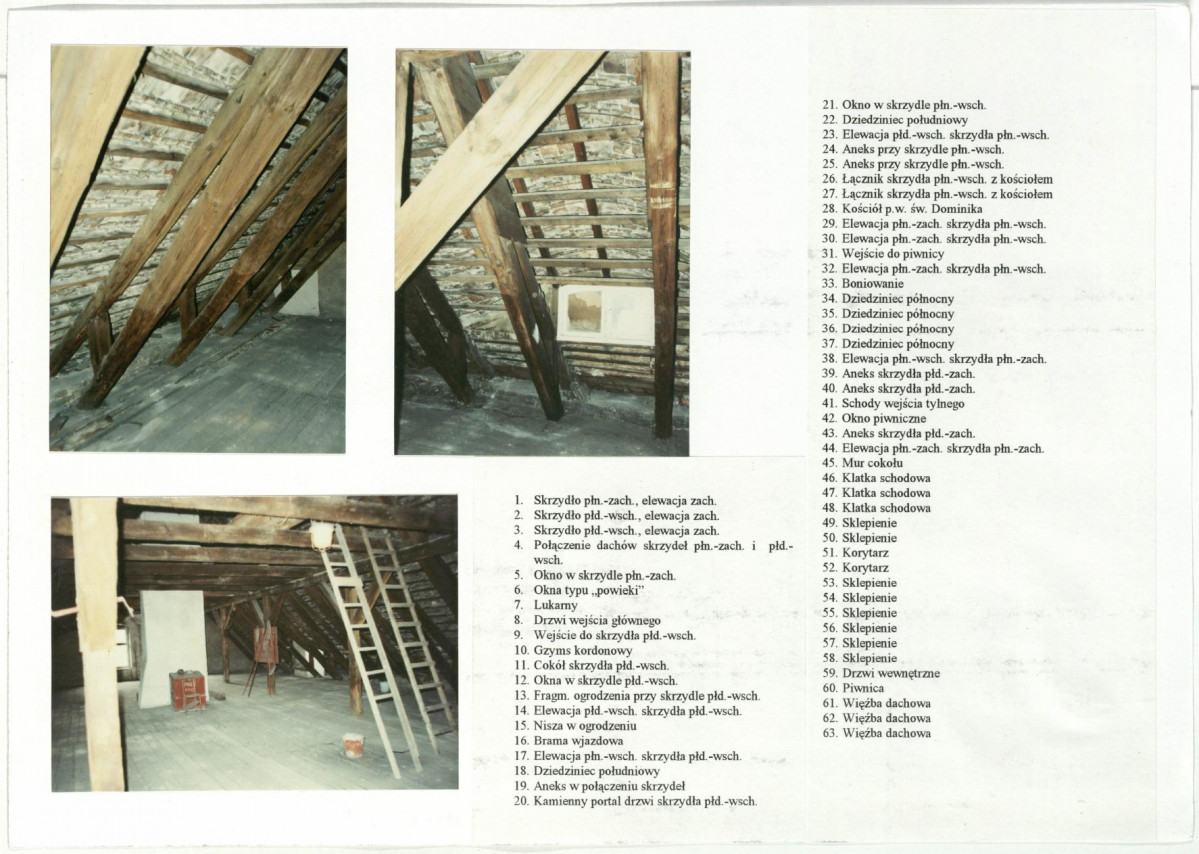 1. Skrzydło płn.-zach., elewacja zach.
2. Skrzydło płd.-wsch., elewacja zach.
3. Skrzydło płd.-wsch., elewacja zach.
4. Połączenie dachów skrzydeł płn.-zach. i płd.-wsch.
5. Okno w skrzydle płn.-zach.
6. Okna typu „powieki"
7. Lukarny
8. Drzwi wejścia głównego
9. Wejście do skrzydła płd.-wsch.
10. Gzyms kordonowy
11. Cokół skrzydła płd.-wsch.
12. Okna w skrzydle płd.-wsch.
13. Fragm. ogrodzenia przy skrzydle płd.-wsch.
14. Elewacja płd.-wsch. skrzydła płd.-wsch.
15. Nisza w ogrodzeniu
16. Brama wjazdowa
17. Elewacja płn.-wsch. skrzydła płd.-wsch.
18. Dziedziniec południowy
19. Aneks w połączeniu skrzydeł
20. Kamienny portal drzwi skrzydła płd.-wsch.
21. Okno w skrzydle płn.-wsch.
22. Dziedziniec południowy
23. Elewacja płd.-wsch. skrzydła płn.-wsch.
24. Aneks przy skrzydle płn.-wsch.
25. Aneks przy skrzydle płn.-wsch.
26. Łącznik skrzydła płn.-wsch. z kościołem
27. Łącznik skrzydła płn.-wsch. z kościołem
28. Kościół p.w. św. Dominika
29. Elewacja płn.-zach. skrzydła płn.-wsch.
30. Elewacja płn.-zach. skrzydła płn.-wsch.
31. Wejście do piwnicy
32. Elewacja płn.-zach. skrzydła płn.-wsch.
33. Boniowanie
34. Dziedziniec północny
35. Dziedziniec północny
36. Dziedziniec północny
37. Dziedziniec północny
38. Elewacja płn.-wsch. skrzydła płn.-zach.
39. Aneks skrzydła płd.-zach.
40. Aneks skrzydła płd.-zach.
41. Schody wejścia tylnego
42. Okno piwniczne
43. Aneks skrzydła płd.-zach.
44. Elewacja płn.-zach. skrzydła płn.-zach.
45. Mur cokołu
46. Klatka schodowa
47. Klatka schodowa
48. Klatka schodowa
49. Sklepienie
50. Sklepienie
51. Korytarz
52. Korytarz
53. Sklepienie
54. Sklepienie
55. Sklepienie
56. Sklepienie
57. Sklepienie
58. Sklepienie
59. Drzwi wewnętrzne
60. Piwnica
61. Więźba dachowa
62. Więźba dachowa
63. Więźba dachowa